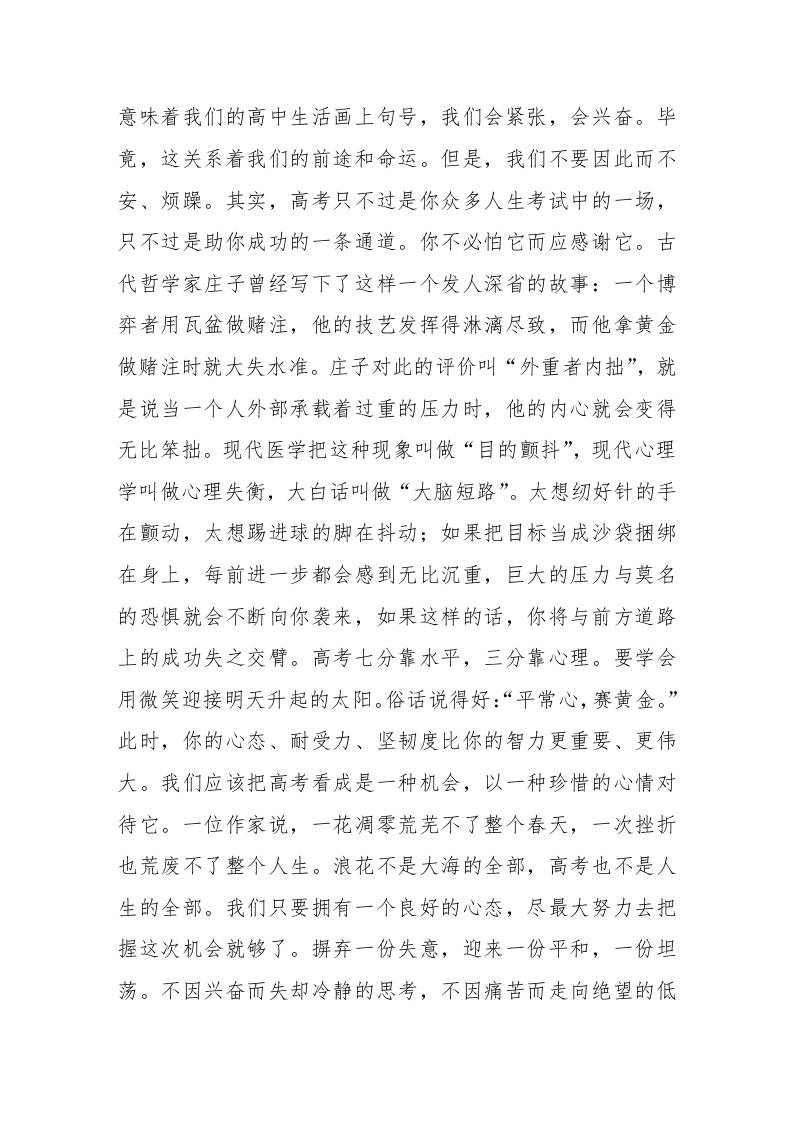 意味着我们的高中生活画上句号，我们会紧张，会兴奋。毕竟，这关系着我们的前途和命运。但是，我们不要因此而不安、烦躁。其实，高考只不过是你众多人生考试中的一场，只不过是助你成功的一条通道。你不必怕它而应感谢它。古代哲学家庄子曾经写下了这样一个发人深省的故事：一个博弈者用瓦盆做赌注，他的技艺发挥得淋漓尽致，而他拿黄金做赌注时就大失水准。庄子对此的评价叫“外重者内拙”，就是说当一个人外部承载着过重的压力时，他的内心就会变得无比笨拙。现代医学把这种现象叫做“目的颤抖”，现代心理学叫做心理失衡，大白话叫做“大脑短路”。太想纫好针的手在颤动，太想踢进球的脚在抖动；如果把目标当成沙袋捆绑在身上，每前进一步都会感到无比沉重，巨大的压力与莫名的恐惧就会不断向你袭来，如果这样的话，你将与前方道路上的成功失之交臂。高考七分靠水平，三分靠心理。要学会用微笑迎接明天升起的太阳。俗话说得好：“平常心，赛黄金。”此时，你的心态、耐受力、坚韧度比你的智力更重要、更伟大。我们应该把高考看成是一种机会，以一种珍惜的心情对待它。一位作家说，一花凋零荒芜不了整个春天，一次挫折也荒废不了整个人生。浪花不是大海的全部，高考也不是人生的全部。我们只要拥有一个良好的心态，尽最大努力去把握这次机会就够了。摒弃一份失意，迎来一份平和，一份坦荡。不因兴奋而失却冷静的思考，不因痛苦而走向绝望的低